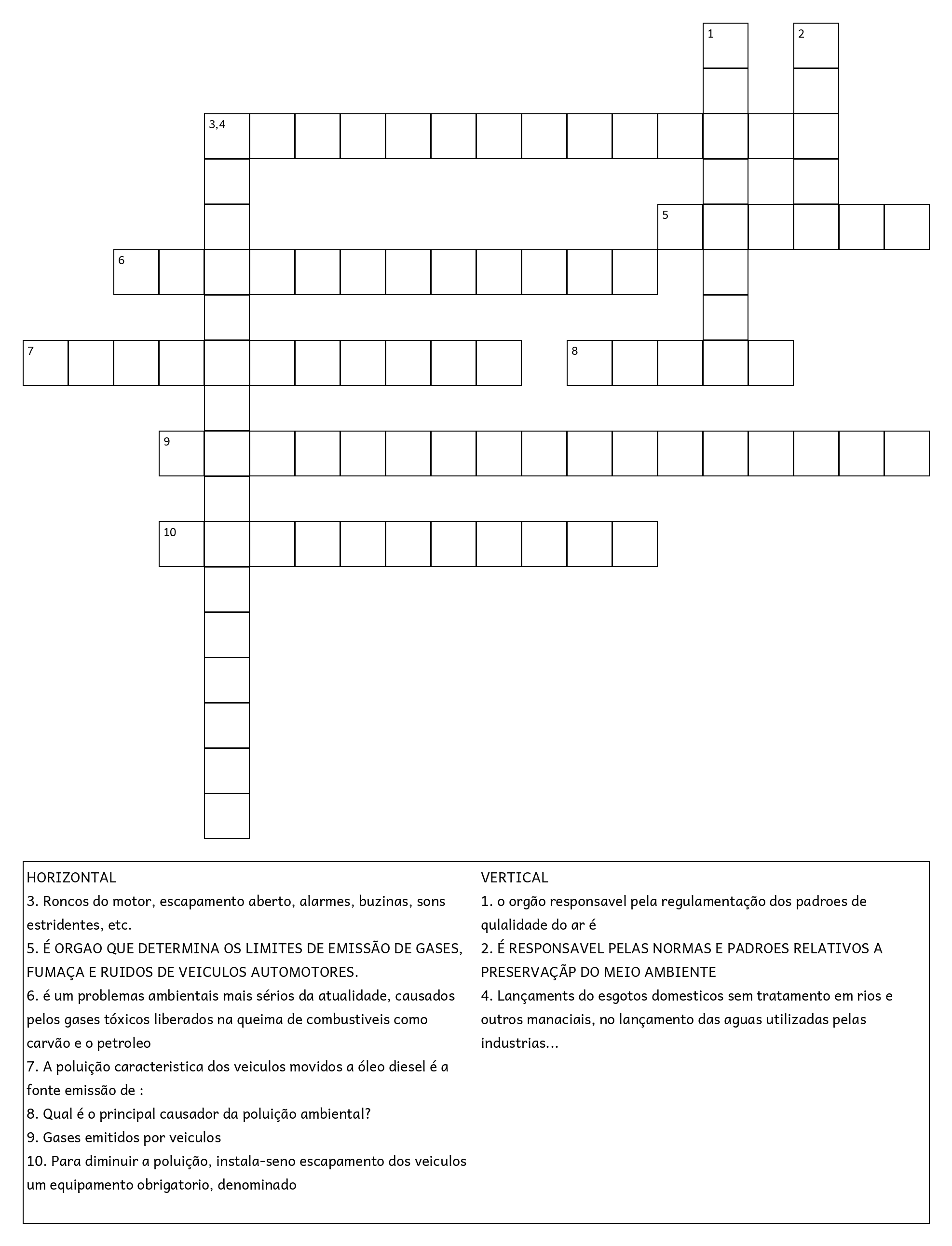 1
2
3,4
5
6
7
8
9
10

HORIZONTAL
3. Roncos do motor, escapamento aberto, alarmes, buzinas, sons estridentes, etc.
5. É ORGAO QUE DETERMINA OS LIMITES DE EMISSÃO DE GASES, FUMAÇA E RUIDOS DE VEICULOS AUTOMOTORES.
6. é um problemas ambientais mais sérios da atualidade, causados pelos gases tóxicos liberados na queima de combustiveis como carvão e o petroleo
7. A poluição caracteristica dos veiculos movidos a óleo diesel é a fonte emissão de :
8. Qual é o principal causador da poluição ambiental?
9. Gases emitidos por veiculos
10. Para diminuir a poluição, instala-seno escapamento dos veiculos um equipamento obrigatorio, denominado

VERTICAL
1. o orgão responsavel pela regulamentação dos padroes de qulalidade do ar é
2. É RESPONSAVEL PELAS NORMAS E PADROES RELATIVOS A PRESERVAÇÃP DO MEIO AMBIENTE
4. Lançaments do esgotos domesticos sem tratamento em rios e outros manaciais, no lançamento das aguas utilizadas pelas industrias...